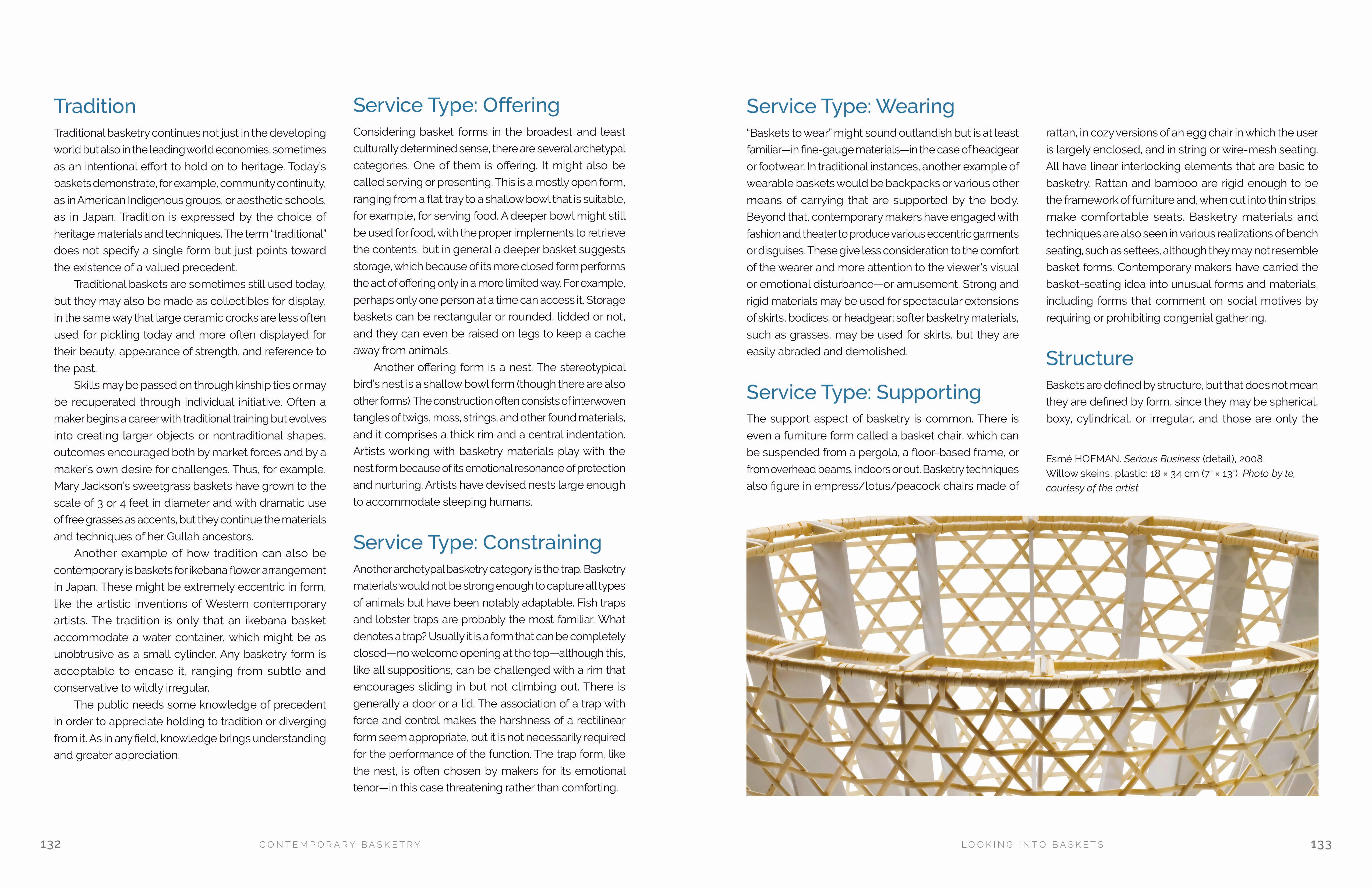 Tradition

Traditional basketry continues not just in the developing world but also in the leading world economies, sometimes as an intentional effort to hold on to heritage. Today's baskets demonstrate, for example, community continuity, as in American Indigenous groups, or aesthetic schools, as in Japan. Tradition is expressed by the choice of heritage materials and techniques. The term "traditional" does not specify a single form but just points toward the existence of a valued precedent.

Traditional baskets are sometimes still used today, but they may also be made as collectibles for display, in the same way that large ceramic crocks are less often used for pickling today and more often displayed for their beauty, appearance of strength, and reference to the past.

Skills may be passed on through kinship ties or may be recuperated through individual initiative. Often a maker begins a career with traditional training but evolves into creating larger objects or nontraditional shapes, outcomes encouraged both by market forces and by a maker's own desire for challenges. Thus, for example, Mary Jackson's sweetgrass baskets have grown to the scale of 3 or 4 feet in diameter and with dramatic use of free grasses as accents, but they continue the materials and techniques of her Gullah ancestors.

Another example of how tradition can also be contemporary is baskets for ikebana flower arrangement in Japan. These might be extremely eccentric in form, like the artistic inventions of Western contemporary artists. The tradition is only that an ikebana basket accommodate a water container, which might be as unobtrusive as a small cylinder. Any basketry form is acceptable to encase it, ranging from subtle and conservative to wildly irregular.

The public needs some knowledge of precedent in order to appreciate holding to tradition or diverging from it. As in any field, knowledge brings understanding and greater appreciation.

Service Type: Offering

Considering basket forms in the broadest and least culturally determined sense, there are several archetypal categories. One of them is offering. It might also be called serving or presenting. This is a mostly open form, ranging from a flat tray to a shallow bowl that is suitable, for example, for serving food. A deeper bowl might still be used for food, with the proper implements to retrieve the contents, but in general a deeper basket suggests storage, which because of its more closed form performs the act of offering only in a more limited way. For example, perhaps only one person at a time can access it. Storage baskets can be rectangular or rounded, lidded or not, and they can even be raised on legs to keep a cache away from animals.

Another offering form is a nest. The stereotypical bird's nest is a shallow bowl form (though there are also other forms). The construction often consists of interwoven tangles of twigs, moss, strings, and other found materials, and it comprises a thick rim and a central indentation. Artists working with basketry materials play with the nest form because of its emotional resonance of protection and nurturing. Artists have devised nests large enough to accommodate sleeping humans.

Service Type: Constraining

Another archetypal basketry category is the trap. Basketry materials would not be strong enough to capture all types of animals but have been notably adaptable. Fish traps and lobster traps are probably the most familiar. What denotes a trap? Usually it is a form that can be completely closed—no welcome opening at the top—although this, like all suppositions, can be challenged with a rim that encourages sliding in but not climbing out. There is generally a door or a lid. The association of a trap with force and control makes the harshness of a rectilinear form seem appropriate, but it is not necessarily required for the performance of the function. The trap form, like the nest, is often chosen by makers for its emotional tenor—in this case threatening rather than comforting.

Service Type: Wearing

"Baskets to wear" might sound outlandish but is at least familiar—in fine-gauge materials—in the case of headgear or footwear. In traditional instances, another example of wearable baskets would be backpacks or various other means of carrying that are supported by the body. Beyond that, contemporary makers have engaged with fashion and theater to produce various eccentric garments or disguises. These give less consideration to the comfort of the wearer and more attention to the viewer's visual or emotional disturbance—or amusement. Strong and rigid materials may be used for spectacular extensions of skirts, bodices, or headgear; softer basketry materials, such as grasses, may be used for skirts, but they are easily abraded and demolished.

Service Type: Supporting

The support aspect of basketry is common. There is even a furniture form called a basket chair, which can be suspended from a pergola, a floor-based frame, or from overhead beams, indoors or out. Basketry techniques also figure in empress/lotus/peacock chairs made of rattan, in cozy versions of an egg chair in which the user is largely enclosed, and in string or wire-mesh seating. All have linear interlocking elements that are basic to basketry. Rattan and bamboo are rigid enough to be the framework of furniture and, when cut into thin strips, make comfortable seats. Basketry materials and techniques are also seen in various realizations of bench seating, such as settees, although they may not resemble basket forms. Contemporary makers have carried the basket-seating idea into unusual forms and materials, including forms that comment on social motives by requiring or prohibiting congenial gathering.

Structure

Baskets are defined by structure, but that does not mean they are defined by form, since they may be spherical, boxy, cylindrical, or irregular, and those are only the

Esmé HOFMAN. Serious Business (detail), 2008. Willow skeins, plastic: 18 × 34 cm (7" × 13"). Photo by te, courtesy of the artist

132 CONTEMPORARY BASKETRY

LOOKING INTO BASKETS 133